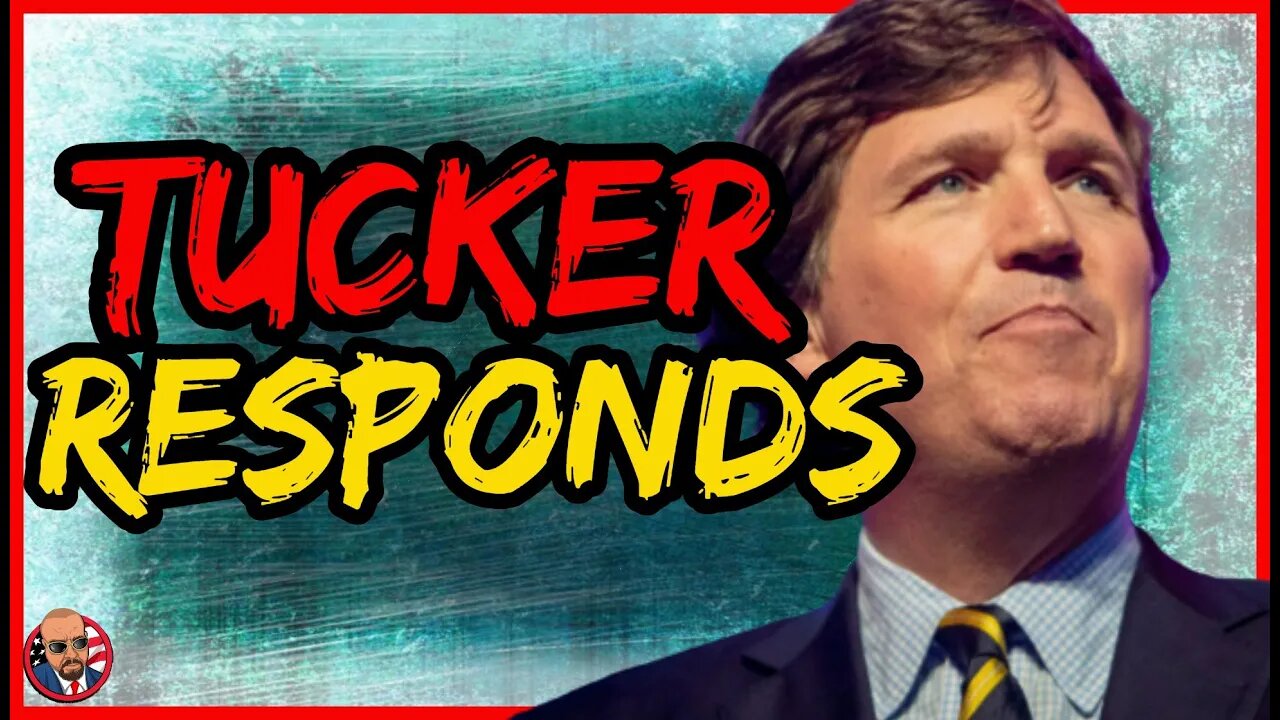 TUCKER
RESPONDS